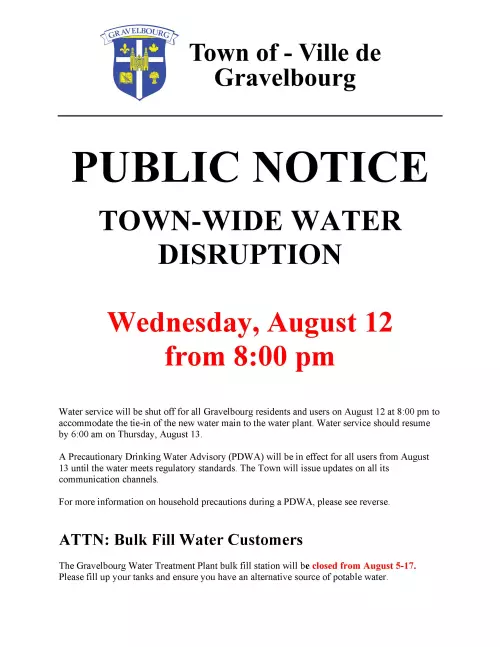 GRAVELBOURG

Town of - Ville de
Gravelbourg

PUBLIC NOTICE

TOWN-WIDE WATER
DISRUPTION

Wednesday, August 12
from 8:00 pm

Water service will be shut off for all Gravelbourg residents and users on August 12 at 8:00 pm to accommodate the tie-in of the new water main to the water plant. Water service should resume by 6:00 am on Thursday, August 13.

A Precautionary Drinking Water Advisory (PDWA) will be in effect for all users from August 13 until the water meets regulatory standards. The Town will issue updates on all its communication channels.

For more information on household precautions during a PDWA, please see reverse.

ATTN: Bulk Fill Water Customers

The Gravelbourg Water Treatment Plant bulk fill station will be closed from August 5-17. Please fill up your tanks and ensure you have an alternative source of potable water.